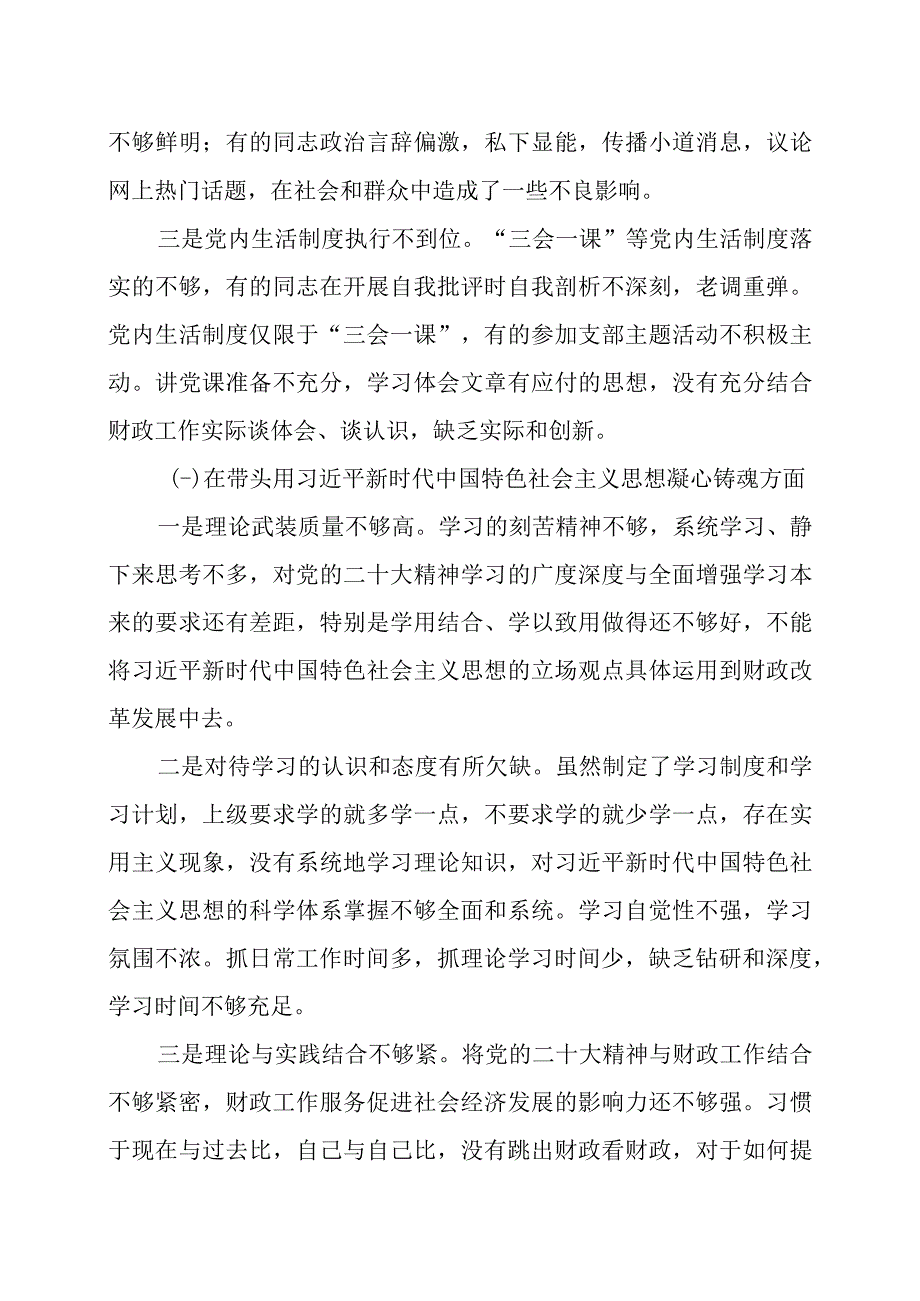 不够鲜明；有的同志政治言辞偏激，私下显能，传播小道消息，议论网上热门话题，在社会和群众中造成了一些不良影响。

三是党内生活制度执行不到位。“三会一课”等党内生活制度落实的不够，有的同志在开展自我批评时自我剖析不深刻，老调重弹。党内生活制度仅限于“三会一课”，有的参加支部主题活动不积极主动。讲党课准备不充分，学习体会文章有应付的思想，没有充分结合财政工作实际谈体会、谈认识，缺乏实际和创新。

(-)在带头用习近平新时代中国特色社会主义思想凝心铸魂方面

一是理论武装质量不够高。学习的刻苦精神不够，系统学习、静下来思考不多，对党的二十大精神学习的广度深度与全面增强学习本来的要求还有差距，特别是学用结合、学以致用做得还不够好，不能将习近平新时代中国特色社会主义思想的立场观点具体运用到财政改革发展中去。

二是对待学习的认识和态度有所欠缺。虽然制定了学习制度和学习计划，上级要求学的就多学一点，不要求学的就少学一点，存在实用主义现象，没有系统地学习理论知识，对习近平新时代中国特色社会主义思想的科学体系掌握不够全面和系统。学习自觉性不强，学习氛围不浓。抓日常工作时间多，抓理论学习时间少，缺乏钻研和深度，学习时间不够充足。

三是理论与实践结合不够紧。将党的二十大精神与财政工作结合不够紧密，财政工作服务促进社会经济发展的影响力还不够强。习惯于现在与过去比，自己与自己比，没有跳出财政看财政，对于如何提